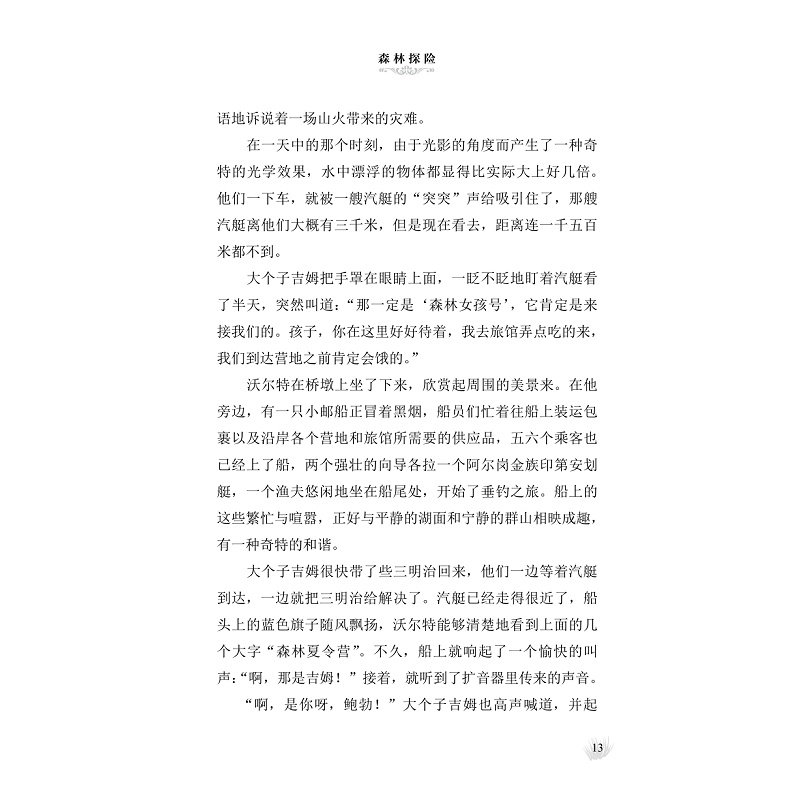 森林探险

语地诉说着一场山火带来的灾难。

在一天中的那个时刻，由于光影的角度而产生了一种奇特的光学效果，水中漂浮的物体都显得比实际大上好几倍。他们一下车，就被一艘汽艇的“突突”声给吸引住了，那艘汽艇离他们大概有三千米，但是现在看去，距离连一千五百米都不到。

大个子吉姆把手罩在眼睛上面，一眨不眨地盯着汽艇看了半天，突然叫道：“那一定是‘森林女孩号’，它肯定是来接我们的。孩子，你在这里好好待着，我去旅馆弄点吃的来，我们到达营地之前肯定会饿的。”

沃尔特在桥墩上坐了下来，欣赏起周围的美景来。在他旁边，有一只小邮船正冒着黑烟，船员们忙着往船上装运包裹以及沿岸各个营地和旅馆所需要的供应品，五六个乘客也已经上了船，两个强壮的向导各拉一个阿尔岗金族印第安划艇，一个渔夫悠闲地坐在船尾处，开始了垂钓之旅。船上的这些繁忙与喧嚣，正好与平静的湖面和宁静的群山相映成趣，有一种奇特的和谐。

大个子吉姆很快带了些三明治回来，他们一边等着汽艇到达，一边就把三明治给解决了。汽艇已经走得很近了，船头上的蓝色旗子随风飘扬，沃尔特能够清楚地看到上面的几个大字“森林夏令营”。不久，船上就响起了一个愉快的叫声：“啊，那是吉姆！”接着，就听到了扩音器里传来的声音。

“啊，是你呀，鲍勃！”大个子吉姆也高声喊道，并起

13